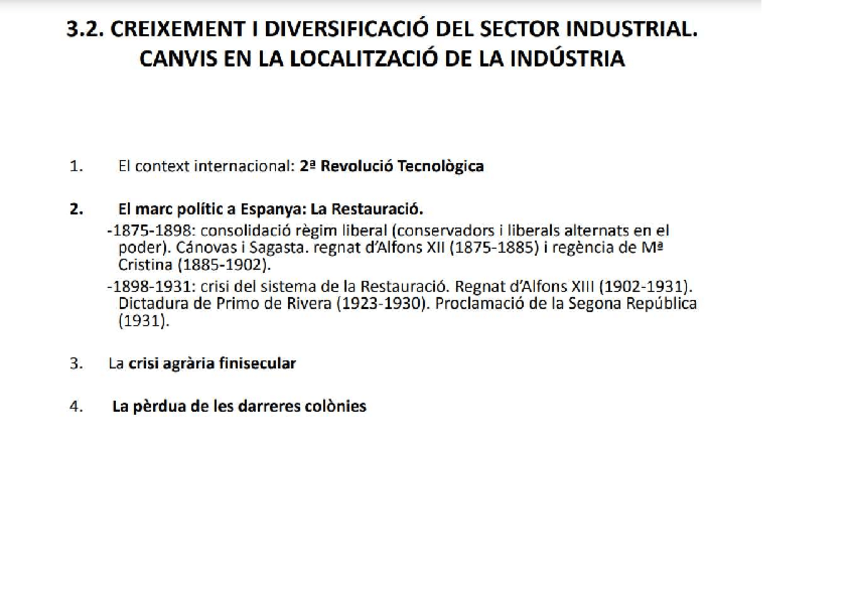 3.2. CREIXEMENT I DIVERSIFICACIÓ DEL SECTOR INDUSTRIAL. CANVIS EN LA LOCALITZACIÓ DE LA INDÚSTRIA

1. El context internacional: 2ª Revolució Tecnològica

2. El marc polític a Espanya: La Restauració.

-1875-1898: consolidació règim liberal (conservadors i liberals alternats en el poder). Cánovas i Sagasta. regnat d'Alfons XII (1875-1885) i regència de Mª Cristina (1885-1902).

-1898-1931: crisi del sistema de la Restauració. Regnat d'Alfons XIII (1902-1931). Dictadura de Primo de Rivera (1923-1930). Proclamació de la Segona República (1931).

3. La crisi agrària finisecular

4. La pèrdua de les darreres colònies